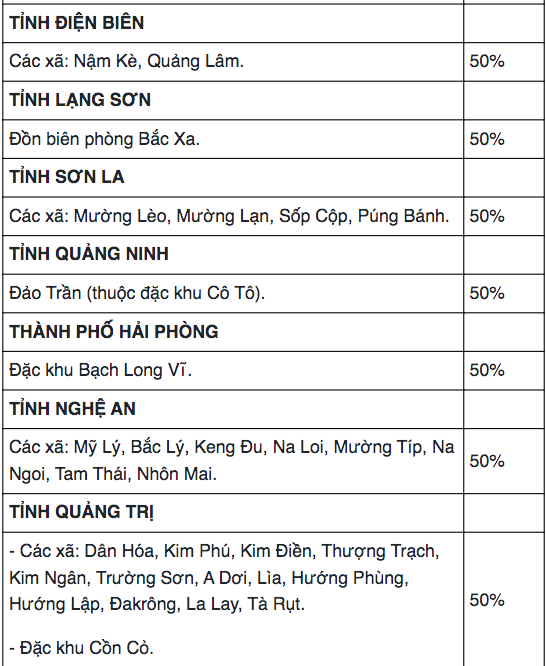 | | |
|---|---|
| **TỈNH ĐIỆN BIÊN** | |
| Các xã: Nậm Kè, Quảng Lâm. | 50% |
| **TỈNH LẠNG SƠN** | |
| Đồn biên phòng Bắc Xa. | 50% |
| **TỈNH SƠN LA** | |
| Các xã: Mường Lèo, Mường Lạn, Sốp Cộp, Púng Bánh. | 50% |
| **TỈNH QUẢNG NINH** | |
| Đảo Trần (thuộc đặc khu Cô Tô). | 50% |
| **THÀNH PHỐ HẢI PHÒNG** | |
| Đặc khu Bạch Long Vĩ. | 50% |
| **TỈNH NGHỆ AN** | |
| Các xã: Mỹ Lý, Bắc Lý, Keng Đu, Na Loi, Mường Típ, Na Ngoi, Tam Thái, Nhôn Mai. | 50% |
| **TỈNH QUẢNG TRỊ** | |
| - Các xã: Dân Hóa, Kim Phú, Kim Điền, Thượng Trạch, Kim Ngân, Trường Sơn, A Dơi, Lìa, Hướng Phùng, Hướng Lập, Đakrông, La Lay, Tà Rụt. - Đặc khu Cồn Cỏ. | 50% |